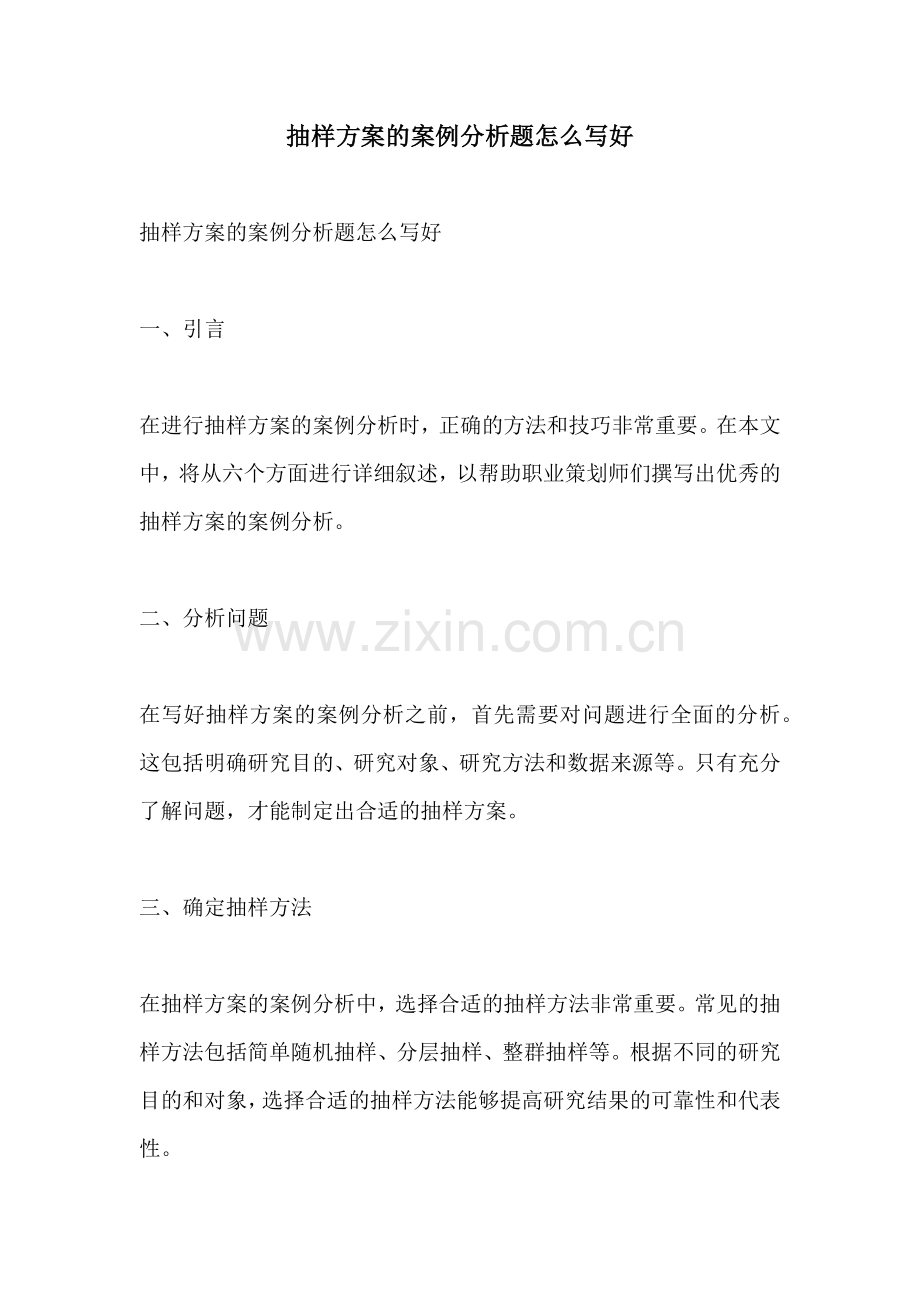 抽样方案的案例分析题怎么写好

抽样方案的案例分析题怎么写好

一、引言

在进行抽样方案的案例分析时，正确的方法和技巧非常重要。在本文中，将从六个方面进行详细叙述，以帮助职业策划师们撰写出优秀的抽样方案的案例分析。

二、分析问题

www.zixin.com.cn

在写好抽样方案的案例分析之前，首先需要对问题进行全面的分析。这包括明确研究目的、研究对象、研究方法和数据来源等。只有充分了解问题，才能制定出合适的抽样方案。

三、确定抽样方法

在抽样方案的案例分析中，选择合适的抽样方法非常重要。常见的抽样方法包括简单随机抽样、分层抽样、整群抽样等。根据不同的研究目的和对象，选择合适的抽样方法能够提高研究结果的可靠性和代表性。